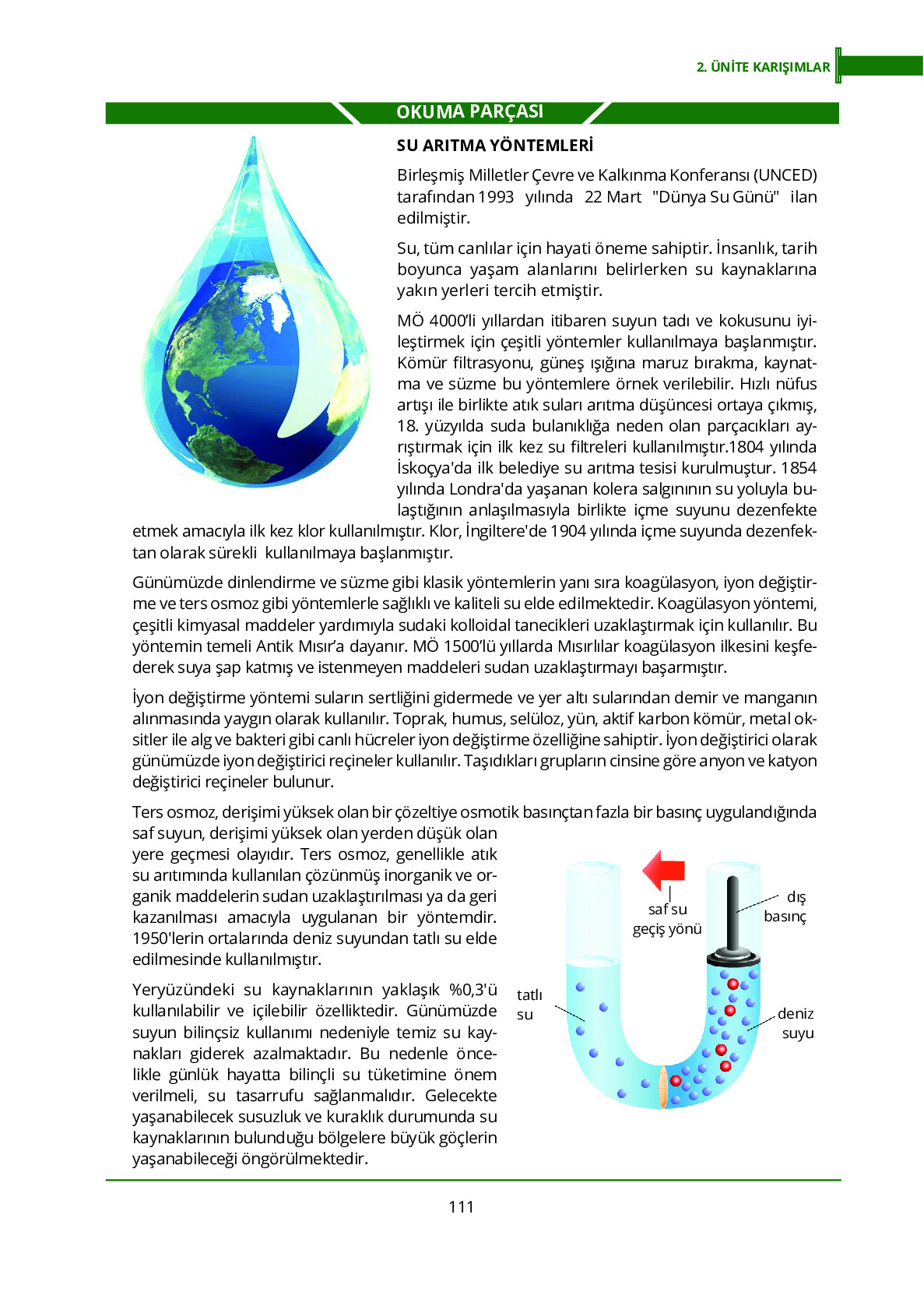 2. ÜNİTE KARIŞIMLAR

OKUMA PARÇASI

SU ARITMA YÖNTEMLERİ

Birleşmiş Milletler Çevre ve Kalkınma Konferansı (UNCED) tarafından 1993 yılında 22 Mart "Dünya Su Günü" ilan edilmiştir.

Su, tüm canlılar için hayati öneme sahiptir. İnsanlık, tarih boyunca yaşam alanlarını belirlerken su kaynaklarına yakın yerleri tercih etmiştir.

MÖ 4000'li yıllardan itibaren suyun tadı ve kokusunu iyileştirmek için çeşitli yöntemler kullanılmaya başlanmıştır. Kömür filtrasyonu, güneş ışığına maruz bırakma, kaynatma ve süzme bu yöntemlere örnek verilebilir. Hızlı nüfus artışı ile birlikte atık suları arıtma düşüncesi ortaya çıkmış, 18. yüzyılda suda bulanıklığa neden olan parçacıkları ayrıştırmak için ilk kez su filtreleri kullanılmıştır.1804 yılında İskoçya'da ilk belediye su arıtma tesisi kurulmuştur. 1854 yılında Londra'da yaşanan kolera salgınının su yoluyla bulaştığının anlaşılmasıyla birlikte içme suyunu dezenfekte etmek amacıyla ilk kez klor kullanılmıştır. Klor, İngiltere'de 1904 yılında içme suyunda dezenfektan olarak sürekli kullanılmaya başlanmıştır.

Günümüzde dinlendirme ve süzme gibi klasik yöntemlerin yanı sıra koagülasyon, iyon değiştirme ve ters osmoz gibi yöntemlerle sağlıklı ve kaliteli su elde edilmektedir. Koagülasyon yöntemi, çeşitli kimyasal maddeler yardımıyla sudaki kolloidal tanecikleri uzaklaştırmak için kullanılır. Bu yöntemin temeli Antik Mısır'a dayanır. MÖ 1500'lü yıllarda Mısırlılar koagülasyon ilkesini keşfederek suya şap katmış ve istenmeyen maddeleri sudan uzaklaştırmayı başarmıştır.

İyon değiştirme yöntemi suların sertliğini gidermede ve yer altı sularından demir ve manganın alınmasında yaygın olarak kullanılır. Toprak, humus, selüloz, yün, aktif karbon kömür, metal oksitler ile alg ve bakteri gibi canlı hücreler iyon değiştirme özelliğine sahiptir. İyon değiştirici olarak günümüzde iyon değiştirici reçineler kullanılır. Taşıdıkları grupların cinsine göre anyon ve katyon değiştirici reçineler bulunur.

Ters osmoz, derişimi yüksek olan bir çözeltiye osmotik basınçtan fazla bir basınç uygulandığında saf suyun, derişimi yüksek olan yerden düşük olan yere geçmesi olayıdır. Ters osmoz, genellikle atık su arıtımında kullanılan çözünmüş inorganik ve organik maddelerin sudan uzaklaştırılması ya da geri kazanılması amacıyla uygulanan bir yöntemdir. 1950'lerin ortalarında deniz suyundan tatlı su elde edilmesinde kullanılmıştır.

Yeryüzündeki su kaynaklarının yaklaşık %0,3'ü kullanılabilir ve içilebilir özelliktedir. Günümüzde suyun bilinçsiz kullanımı nedeniyle temiz su kaynakları giderek azalmaktadır. Bu nedenle öncelikle günlük hayatta bilinçli su tüketimine önem verilmeli, su tasarrufu sağlanmalıdır. Gelecekte yaşanabilecek susuzluk ve kuraklık durumunda su kaynaklarının bulunduğu bölgelere büyük göçlerin yaşanabileceği öngörülmektedir.

saf su geçiş yönü
dış basınç
tatlı su
deniz suyu

111